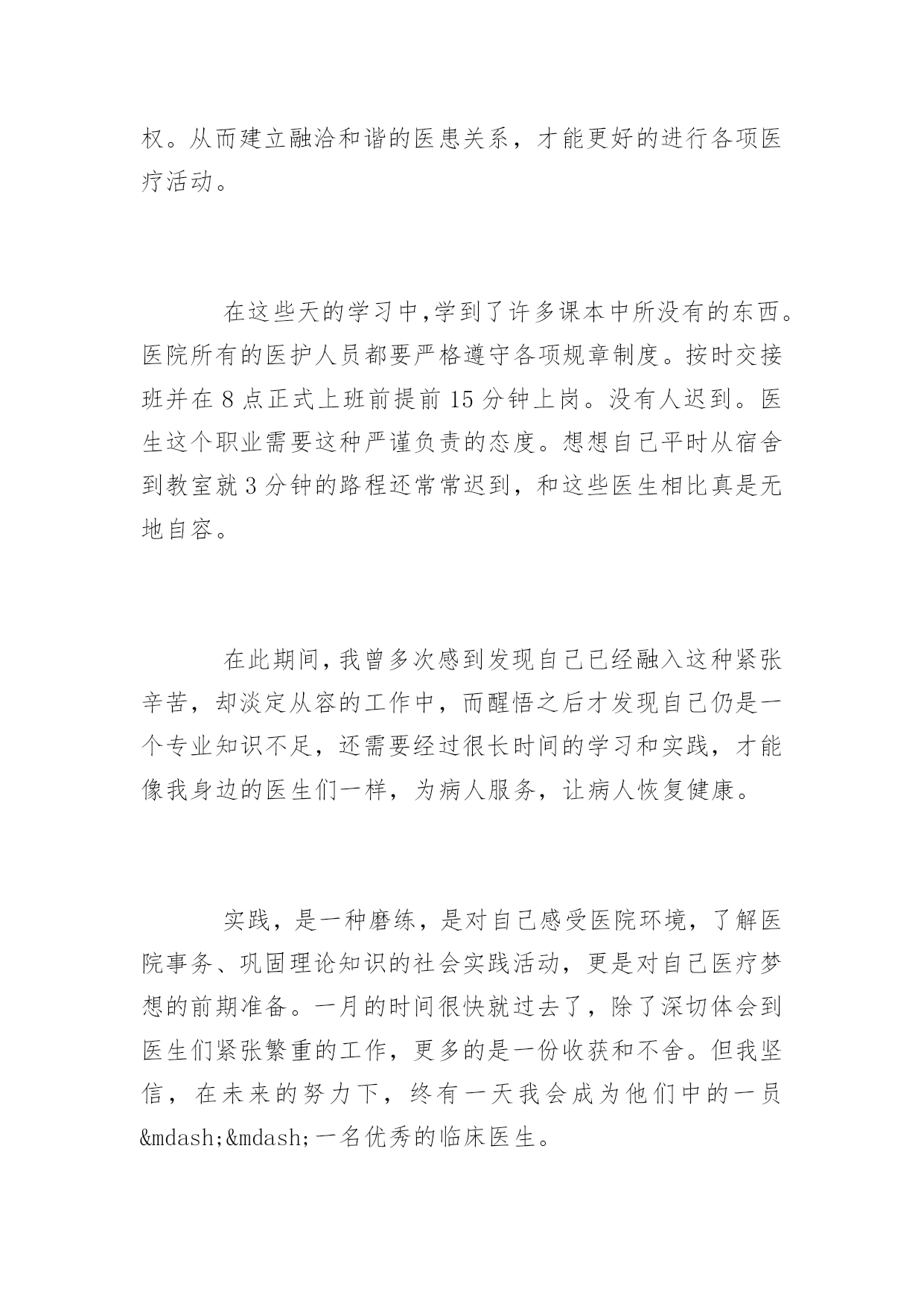 权。从而建立融洽和谐的医患关系，才能更好的进行各项医疗活动。

在这些天的学习中,学到了许多课本中所没有的东西。医院所有的医护人员都要严格遵守各项规章制度。按时交接班并在 8 点正式上班前提前 15 分钟上岗。没有人迟到。医生这个职业需要这种严谨负责的态度。想想自己平时从宿舍到教室就 3 分钟的路程还常常迟到，和这些医生相比真是无地自容。

在此期间,我曾多次感到发现自己已经融入这种紧张辛苦，却淡定从容的工作中，而醒悟之后才发现自己仍是一个专业知识不足，还需要经过很长时间的学习和实践，才能像我身边的医生们一样，为病人服务，让病人恢复健康。

实践，是一种磨练，是对自己感受医院环境，了解医院事务、巩固理论知识的社会实践活动，更是对自己医疗梦想的前期准备。一月的时间很快就过去了，除了深切体会到医生们紧张繁重的工作，更多的是一份收获和不舍。但我坚信，在未来的努力下，终有一天我会成为他们中的一员&mdash;&mdash;一名优秀的临床医生。